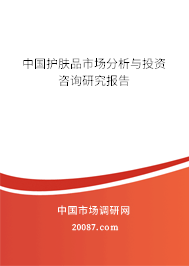 中国护肤品市场分析与投资咨询研究报告

中国市场调研网
20087.com